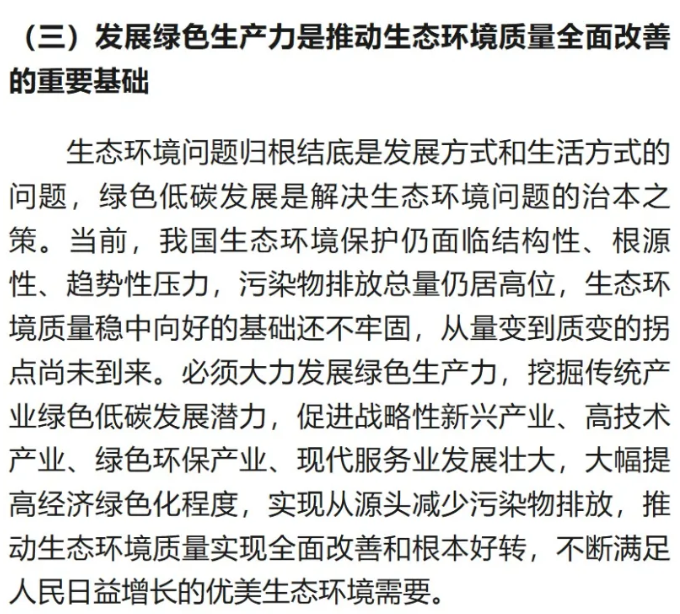 （三）发展绿色生产力是推动生态环境质量全面改善的重要基础

生态环境问题归根结底是发展方式和生活方式的问题，绿色低碳发展是解决生态环境问题的治本之策。当前，我国生态环境保护仍面临结构性、根源性、趋势性压力，污染物排放总量仍居高位，生态环境质量稳中向好的基础还不牢固，从量变到质变的拐点尚未到来。必须大力发展绿色生产力，挖掘传统产业绿色低碳发展潜力，促进战略性新兴产业、高技术产业、绿色环保产业、现代服务业发展壮大，大幅提高经济绿色化程度，实现从源头减少污染物排放，推动生态环境质量实现全面改善和根本好转，不断满足人民日益增长的优美生态环境需要。